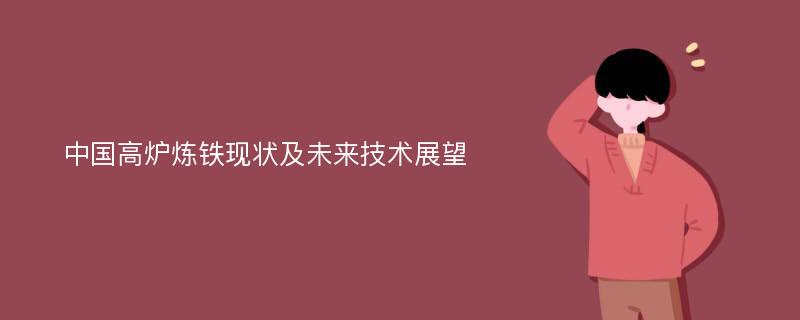 中国高炉炼铁现状及未来技术展望